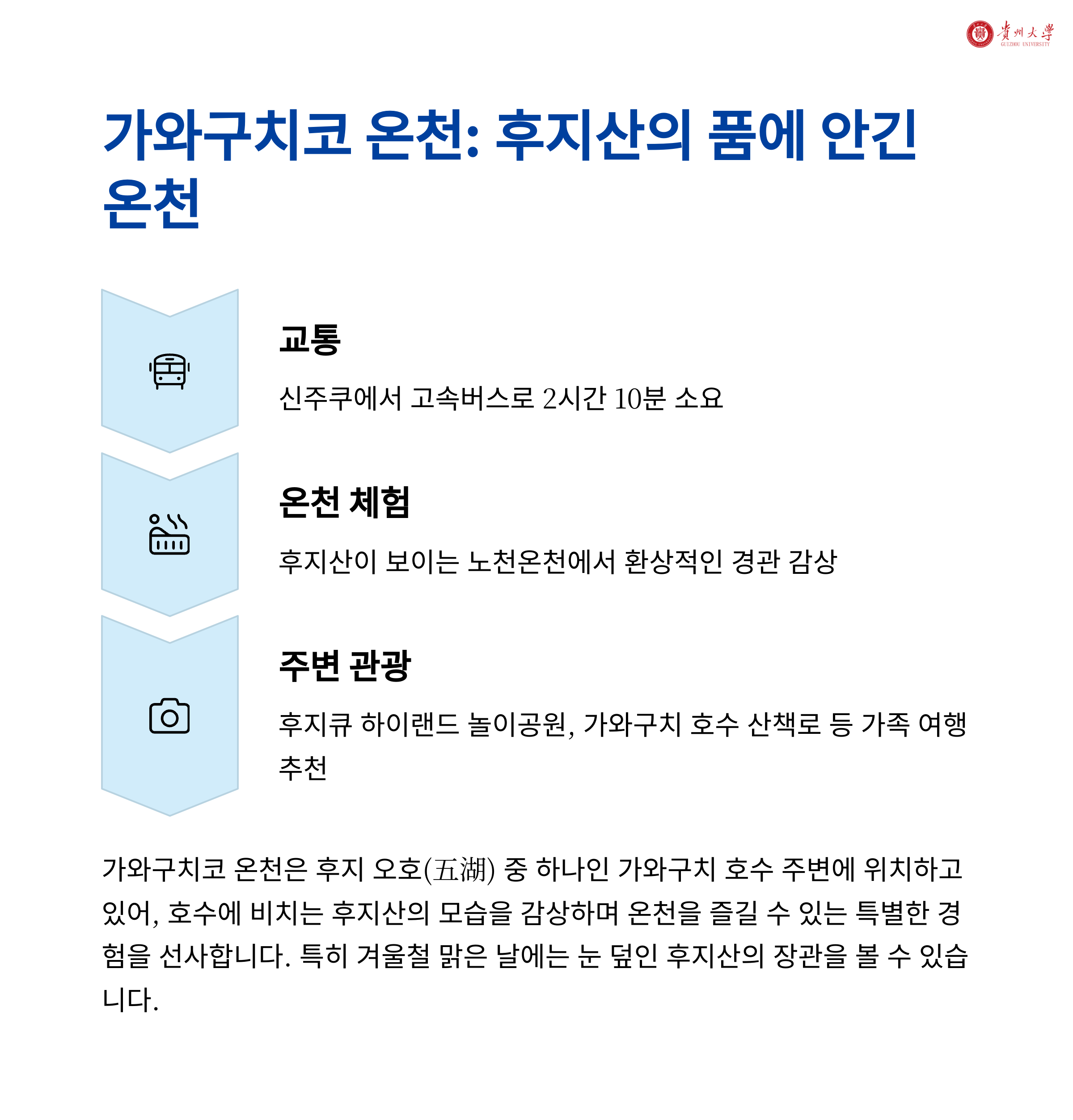 貴州大學
GUIZHOU UNIVERSITY

가와구치코 온천: 후지산의 품에 안긴 온천

교통

신주쿠에서 고속버스로 2시간 10분 소요

온천 체험

후지산이 보이는 노천온천에서 환상적인 경관 감상

주변 관광

후지큐 하이랜드 놀이공원, 가와구치 호수 산책로 등 가족 여행 추천

가와구치코 온천은 후지 오호(五湖) 중 하나인 가와구치 호수 주변에 위치하고 있어, 호수에 비치는 후지산의 모습을 감상하며 온천을 즐길 수 있는 특별한 경험을 선사합니다. 특히 겨울철 맑은 날에는 눈 덮인 후지산의 장관을 볼 수 있습니다.